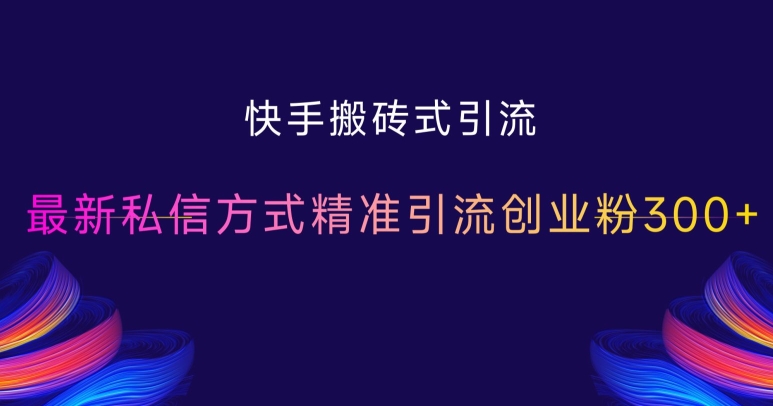 快手搬砖式引流

最新私信方式精准引流创业粉300+